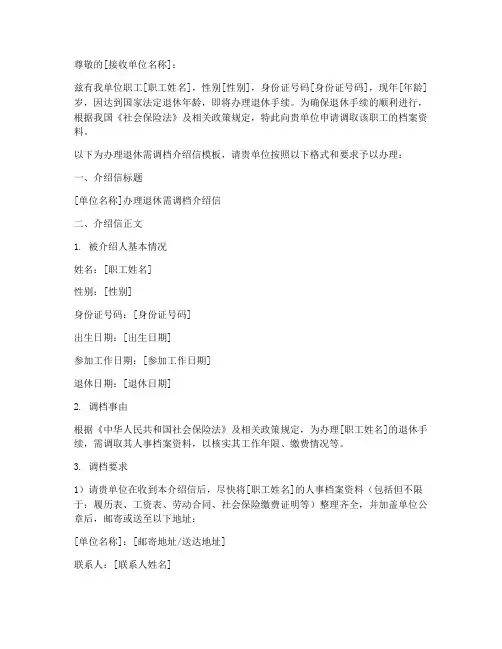 尊敬的[接收单位名称]：

兹有我单位职工[职工姓名]，性别[性别]，身份证号码[身份证号码]，现年[年龄]岁，因达到国家法定退休年龄，即将办理退休手续。为确保退休手续的顺利进行，根据我国《社会保险法》及相关政策规定，特此向贵单位申请调取该职工的档案资料。

以下为办理退休需调档介绍信模板，请贵单位按照以下格式和要求予以办理：

一、介绍信标题

[单位名称]办理退休需调档介绍信

二、介绍信正文

1. 被介绍人基本情况

姓名：[职工姓名]

性别：[性别]

身份证号码：[身份证号码]

出生日期：[出生日期]

参加工作日期：[参加工作日期]

退休日期：[退休日期]

2. 调档事由

根据《中华人民共和国社会保险法》及相关政策规定，为办理[职工姓名]的退休手续，需调取其人事档案资料，以核实其工作年限、缴费情况等。

3. 调档要求

1）请贵单位在收到本介绍信后，尽快将[职工姓名]的人事档案资料（包括但不限于：履历表、工资表、劳动合同、社会保险缴费证明等）整理齐全，并加盖单位公章后，邮寄或送至以下地址：

[单位名称]：[邮寄地址/送达地址]

联系人：[联系人姓名]